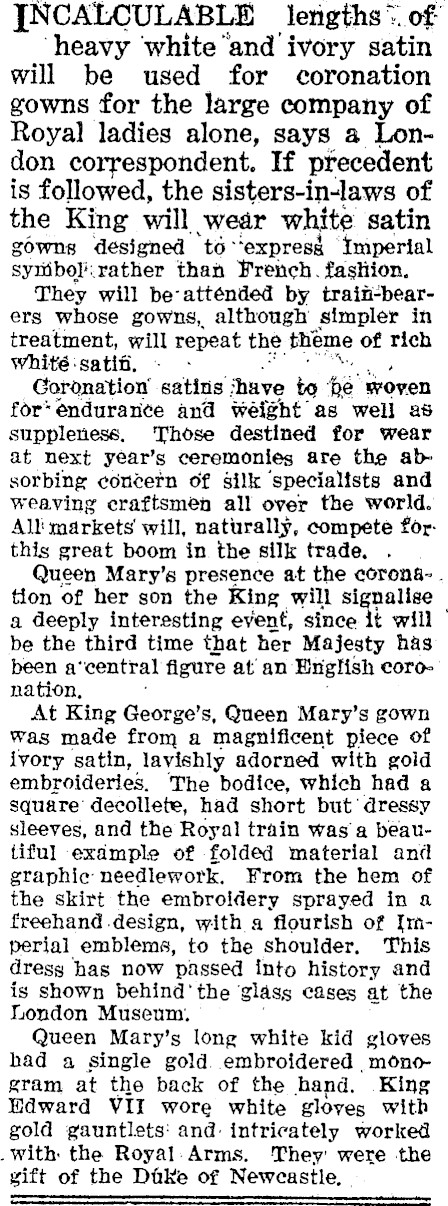 INCALCULABLE lengths of heavy white and ivory satin will be used for coronation gowns for the large company of Royal ladies alone, says a London correspondent. If precedent is followed, the sisters-in-laws of the King will wear white satin gowns designed to express Imperial symbol rather than French fashion.

They will be attended by train-bearers whose gowns, although simpler in treatment, will repeat the theme of rich white satin.

Coronation satins have to be woven for endurance and weight as well as suppleness. Those destined for wear at next year's ceremonies are the absorbing concern of silk specialists and weaving craftsmen all over the world. All markets will, naturally, compete for this great boom in the silk trade.

Queen Mary's presence at the coronation of her son the King will signalise a deeply interesting event, since it will be the third time that her Majesty has been a central figure at an English coronation.

At King George's, Queen Mary's gown was made from a magnificent piece of ivory satin, lavishly adorned with gold embroideries. The bodice, which had a square decollete, had short but dressy sleeves, and the Royal train was a beautiful example of folded material and graphic needlework. From the hem of the skirt the embroidery sprayed in a freehand design, with a flourish of Imperial emblems, to the shoulder. This dress has now passed into history and is shown behind the glass cases at the London Museum.

Queen Mary's long white kid gloves had a single gold embroidered monogram at the back of the hand. King Edward VII wore white gloves with gold gauntlets and intricately worked with the Royal Arms. They were the gift of the Duke of Newcastle.